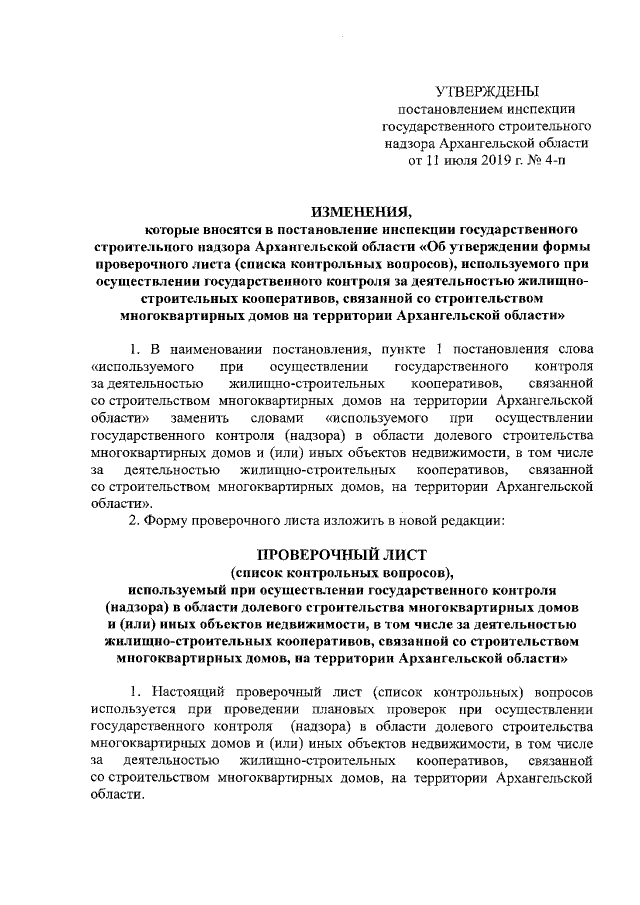 УТВЕРЖДЕНЫ
постановлением инспекции государственного строительного надзора Архангельской области
от 11 июля 2019 г. № 4-п

ИЗМЕНЕНИЯ,
которые вносятся в постановление инспекции государственного строительного надзора Архангельской области «Об утверждении формы проверочного листа (списка контрольных вопросов), используемого при осуществлении государственного контроля за деятельностью жилищно-строительных кооперативов, связанной со строительством многоквартирных домов на территории Архангельской области»

1. В наименовании постановления, пункте 1 постановления слова «используемого при осуществлении государственного контроля за деятельностью жилищно-строительных кооперативов, связанной со строительством многоквартирных домов на территории Архангельской области» заменить словами «используемого при осуществлении государственного контроля (надзора) в области долевого строительства многоквартирных домов и (или) иных объектов недвижимости, в том числе за деятельностью жилищно-строительных кооперативов, связанной со строительством многоквартирных домов, на территории Архангельской области».

2. Форму проверочного листа изложить в новой редакции:

ПРОВЕРОЧНЫЙ ЛИСТ
(список контрольных вопросов),
используемый при осуществлении государственного контроля (надзора) в области долевого строительства многоквартирных домов и (или) иных объектов недвижимости, в том числе за деятельностью жилищно-строительных кооперативов, связанной со строительством многоквартирных домов, на территории Архангельской области»

1. Настоящий проверочный лист (список контрольных) вопросов используется при проведении плановых проверок при осуществлении государственного контроля (надзора) в области долевого строительства многоквартирных домов и (или) иных объектов недвижимости, в том числе за деятельностью жилищно-строительных кооперативов, связанной со строительством многоквартирных домов, на территории Архангельской области.